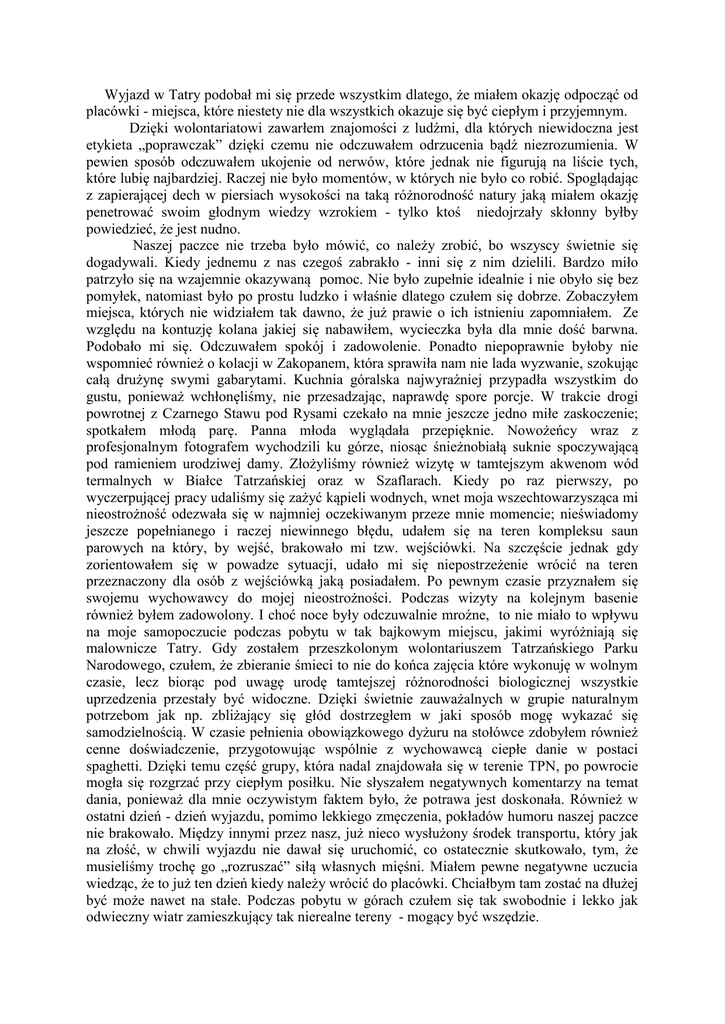 Wyjazd w Tatry podobał mi się przede wszystkim dlatego, że miałem okazję odpocząć od placówki - miejsca, które niestety nie dla wszystkich okazuje się być ciepłym i przyjemnym.

Dzięki wolontariatowi zawarłem znajomości z ludźmi, dla których niewidoczna jest etykieta „poprawczak" dzięki czemu nie odczuwałem odrzucenia bądź niezrozumienia. W pewien sposób odczuwałem ukojenie od nerwów, które jednak nie figurują na liście tych, które lubię najbardziej. Raczej nie było momentów, w których nie było co robić. Spoglądając z zapierającej dech w piersiach wysokości na taką różnorodność natury jaką miałem okazję penetrować swoim głodnym wiedzy wzrokiem - tylko ktoś niedojrzały skłonny byłby powiedzieć, że jest nudno.

Naszej paczce nie trzeba było mówić, co należy zrobić, bo wszyscy świetnie się dogadywali. Kiedy jednemu z nas czegoś zabrakło - inni się z nim dzielili. Bardzo miło patrzyło się na wzajemnie okazywaną pomoc. Nie było zupełnie idealnie i nie obyło się bez pomyłek, natomiast było po prostu ludzko i właśnie dlatego czułem się dobrze. Zobaczyłem miejsca, których nie widziałem tak dawno, że już prawie o ich istnieniu zapomniałem. Ze względu na kontuzję kolana jakiej się nabawiłem, wycieczka była dla mnie dość barwna. Podobało mi się. Odczuwałem spokój i zadowolenie. Ponadto niepoprawnie byłoby nie wspomnieć również o kolacji w Zakopanem, która sprawiła nam nie lada wyzwanie, szokując całą drużynę swymi gabarytami. Kuchnia góralska najwyraźniej przypadła wszystkim do gustu, ponieważ wchłonęliśmy, nie przesadzając, naprawdę spore porcje. W trakcie drogi powrotnej z Czarnego Stawu pod Rysami czekało na mnie jeszcze jedno miłe zaskoczenie; spotkałem młodą parę. Panna młoda wyglądała przepięknie. Nowożeńcy wraz z profesjonalnym fotografem wychodzili ku górze, niosąc śnieżnobiałą suknie spoczywającą pod ramieniem urodziwej damy. Złożyliśmy również wizytę w tamtejszym akwenom wód termalnych w Białce Tatrzańskiej oraz w Szaflarach. Kiedy po raz pierwszy, po wyczerpującej pracy udaliśmy się zażyć kąpieli wodnych, wnet moja wszechtowarzysząca mi nieostrożność odezwała się w najmniej oczekiwanym przeze mnie momencie; nieświadomy jeszcze popełnianego i raczej niewinnego błędu, udałem się na teren kompleksu saun parowych na który, by wejść, brakowało mi tzw. wejściówki. Na szczęście jednak gdy zorientowałem się w powadze sytuacji, udało mi się niepostrzeżenie wrócić na teren przeznaczony dla osób z wejściówką jaką posiadałem. Po pewnym czasie przyznałem się swojemu wychowawcy do mojej nieostrożności. Podczas wizyty na kolejnym basenie również byłem zadowolony. I choć noce były odczuwalnie mroźne, to nie miało to wpływu na moje samopoczucie podczas pobytu w tak bajkowym miejscu, jakimi wyróżniają się malownicze Tatry. Gdy zostałem przeszkolonym wolontariuszem Tatrzańskiego Parku Narodowego, czułem, że zbieranie śmieci to nie do końca zajęcia które wykonuję w wolnym czasie, lecz biorąc pod uwagę urodę tamtejszej różnorodności biologicznej wszystkie uprzedzenia przestały być widoczne. Dzięki świetnie zauważalnych w grupie naturalnym potrzebom jak np. zbliżający się głód dostrzegłem w jaki sposób mogę wykazać się samodzielnością. W czasie pełnienia obowiązkowego dyżuru na stołówce zdobyłem również cenne doświadczenie, przygotowując wspólnie z wychowawcą ciepłe danie w postaci spaghetti. Dzięki temu część grupy, która nadal znajdowała się w terenie TPN, po powrocie mogła się rozgrzać przy ciepłym posiłku. Nie słyszałem negatywnych komentarzy na temat dania, ponieważ dla mnie oczywistym faktem było, że potrawa jest doskonała. Również w ostatni dzień - dzień wyjazdu, pomimo lekkiego zmęczenia, pokładów humoru naszej paczce nie brakowało. Między innymi przez nasz, już nieco wysłużony środek transportu, który jak na złość, w chwili wyjazdu nie dawał się uruchomić, co ostatecznie skutkowało, tym, że musieliśmy trochę go „rozruszać" siłą własnych mięśni. Miałem pewne negatywne uczucia wiedząc, że to już ten dzień kiedy należy wrócić do placówki. Chciałbym tam zostać na dłużej być może nawet na stałe. Podczas pobytu w górach czułem się tak swobodnie i lekko jak odwieczny wiatr zamieszkujący tak nierealne tereny - mogący być wszędzie.